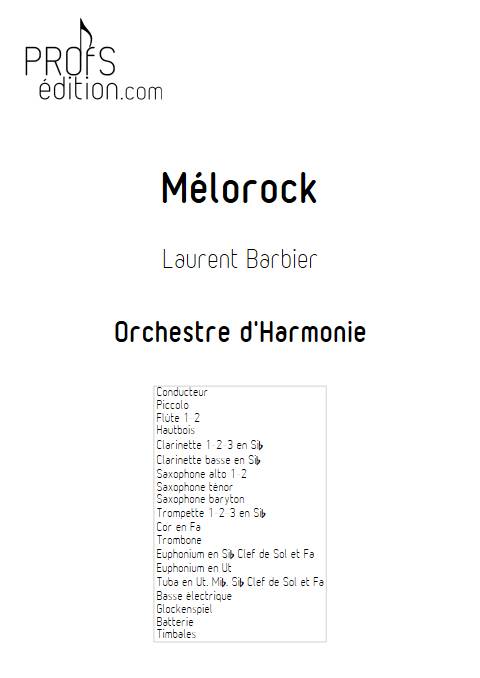 PROFS
édition.com

Mélorock

Laurent Barbier

Orchestre d'Harmonie

Conducteur
Piccolo
Flûte 1-2
Hautbois
Clarinette 1-2-3 en Si♭
Clarinette basse en Si♭
Saxophone alto 1-2
Saxophone ténor
Saxophone baryton
Trompette 1-2-3 en Si♭
Cor en Fa
Trombone
Euphonium en Si♭ Clef de Sol et Fa
Euphonium en Ut
Tuba en Ut, Mi♭, Si♭ Clef de Sol et Fa
Basse électrique
Glockenspiel
Batterie
Timbales